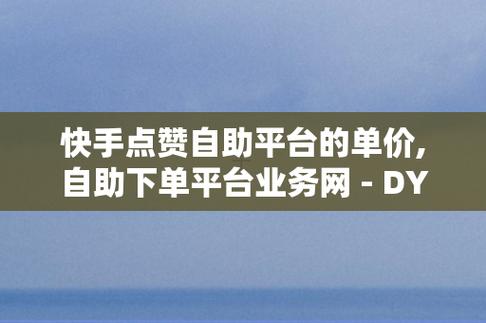 快手点赞自助平台的单价,
自助下单平台业务网 - DY